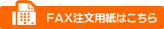 FAX注文用紙はこちら